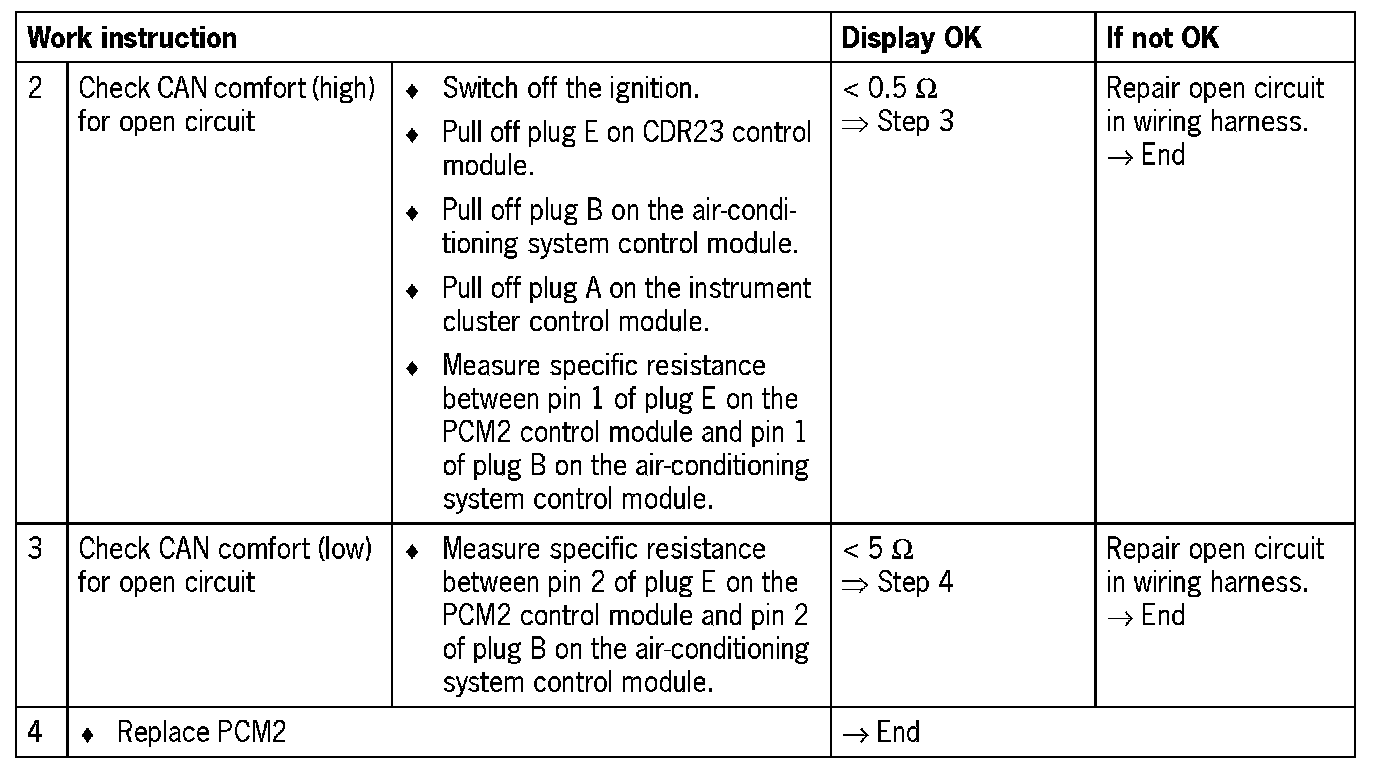 | Work instruction | | | Display OK | If not OK |
|---|---|---|---|---|
| 2 | Check CAN comfort (high) for open circuit | ♦ Switch off the ignition. ♦ Pull off plug E on CDR23 control module. ♦ Pull off plug B on the air-conditioning system control module. ♦ Pull off plug A on the instrument cluster control module. ♦ Measure specific resistance between pin 1 of plug E on the PCM2 control module and pin 1 of plug B on the air-conditioning system control module. | $< 0.5\ \Omega$ $\Rightarrow$ Step 3 | Repair open circuit in wiring harness. $\rightarrow$ End |
| 3 | Check CAN comfort (low) for open circuit | ♦ Measure specific resistance between pin 2 of plug E on the PCM2 control module and pin 2 of plug B on the air-conditioning system control module. | $< 5\ \Omega$ $\Rightarrow$ Step 4 | Repair open circuit in wiring harness. $\rightarrow$ End |
| 4 | ♦ Replace PCM2 | | $\rightarrow$ End | |